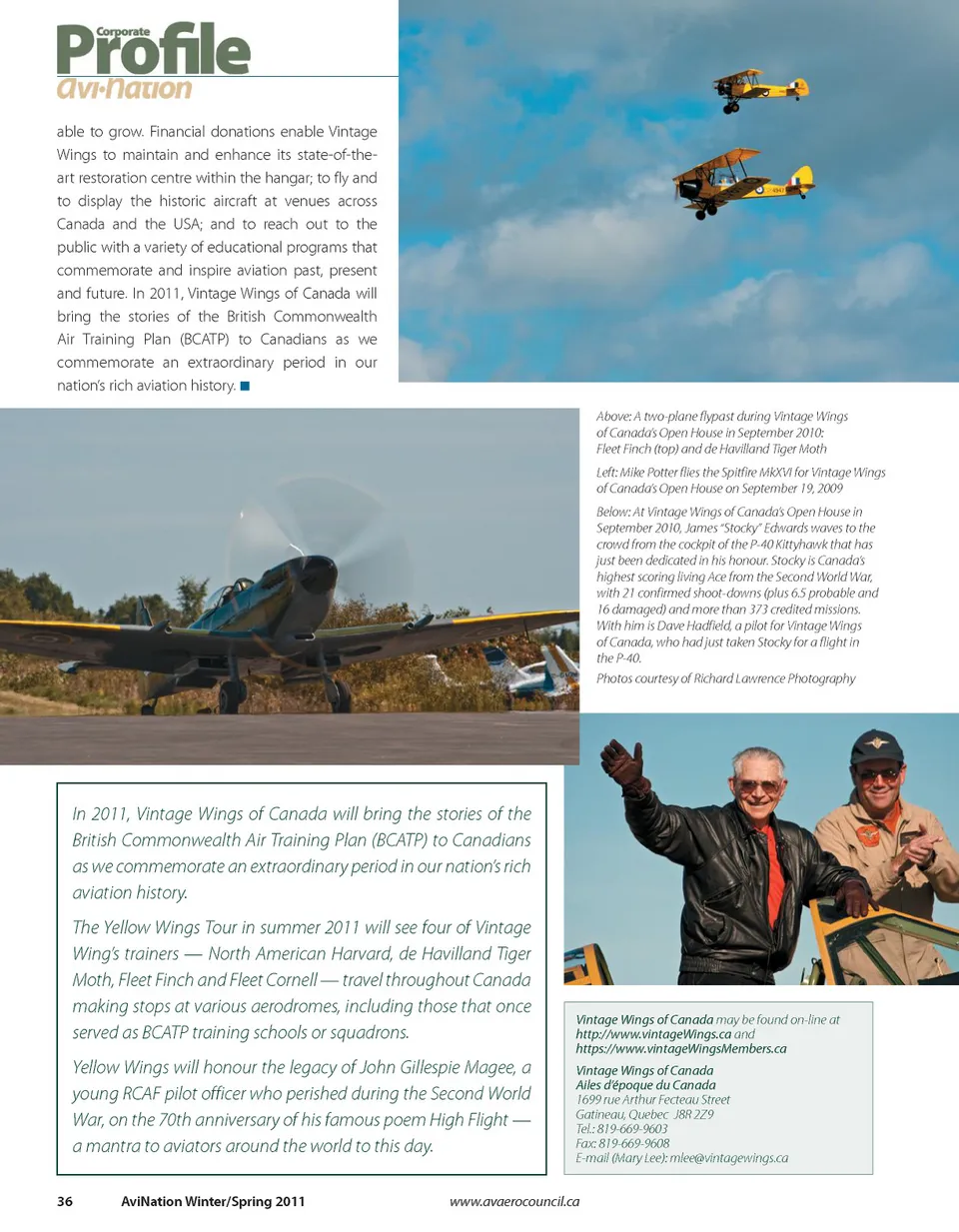 Corporate Profile
Avi•Nation

able to grow. Financial donations enable Vintage Wings to maintain and enhance its state-of-the-art restoration centre within the hangar; to fly and to display the historic aircraft at venues across Canada and the USA; and to reach out to the public with a variety of educational programs that commemorate and inspire aviation past, present and future. In 2011, Vintage Wings of Canada will bring the stories of the British Commonwealth Air Training Plan (BCATP) to Canadians as we commemorate an extraordinary period in our nation's rich aviation history. ■

Above: A two-plane flypast during Vintage Wings of Canada's Open House in September 2010: Fleet Finch (top) and de Havilland Tiger Moth

Left: Mike Potter flies the Spitfire MkXVI for Vintage Wings of Canada's Open House on September 19, 2009

Below: At Vintage Wings of Canada's Open House in September 2010, James "Stocky" Edwards waves to the crowd from the cockpit of the P-40 Kittyhawk that has just been dedicated in his honour. Stocky is Canada's highest scoring living Ace from the Second World War, with 21 confirmed shoot-downs (plus 6.5 probable and 16 damaged) and more than 373 credited missions. With him is Dave Hadfield, a pilot for Vintage Wings of Canada, who had just taken Stocky for a flight in the P-40.

Photos courtesy of Richard Lawrence Photography

In 2011, Vintage Wings of Canada will bring the stories of the British Commonwealth Air Training Plan (BCATP) to Canadians as we commemorate an extraordinary period in our nation's rich aviation history.

The Yellow Wings Tour in summer 2011 will see four of Vintage Wing's trainers — North American Harvard, de Havilland Tiger Moth, Fleet Finch and Fleet Cornell — travel throughout Canada making stops at various aerodromes, including those that once served as BCATP training schools or squadrons.

Yellow Wings will honour the legacy of John Gillespie Magee, a young RCAF pilot officer who perished during the Second World War, on the 70th anniversary of his famous poem High Flight — a mantra to aviators around the world to this day.

Vintage Wings of Canada may be found on-line at http://www.vintageWings.ca and https://www.vintageWingsMembers.ca

Vintage Wings of Canada
Ailes d'époque du Canada
1699 rue Arthur Fecteau Street
Gatineau, Quebec J8R 2Z9
Tel.: 819-669-9603
Fax: 819-669-9608
E-mail (Mary Lee): mlee@vintagewings.ca

36 AviNation Winter/Spring 2011 www.avaerocouncil.ca